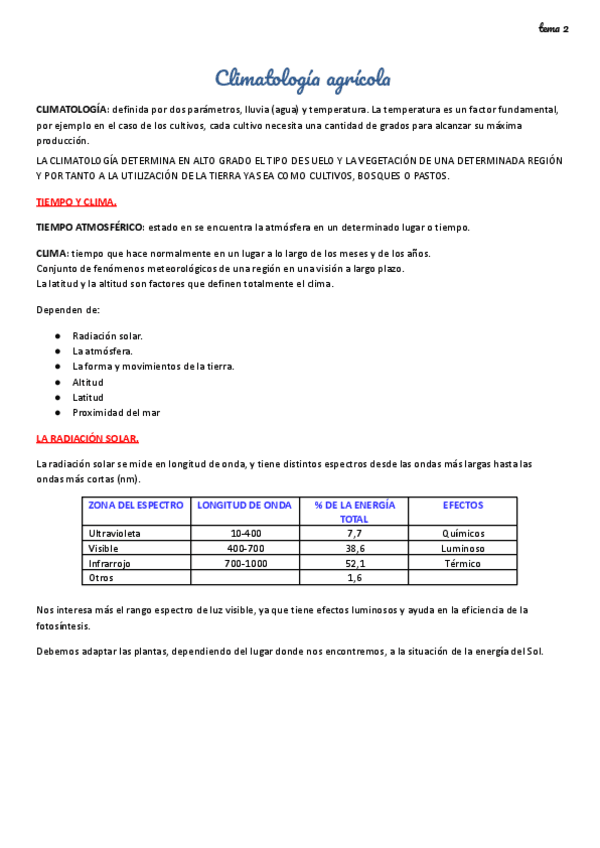 tema 2

Climatología agrícola

CLIMATOLOGÍA: definida por dos parámetros, lluvia (agua) y temperatura. La temperatura es un factor fundamental, por ejemplo en el caso de los cultivos, cada cultivo necesita una cantidad de grados para alcanzar su máxima producción.

LA CLIMATOLOGÍA DETERMINA EN ALTO GRADO EL TIPO DE SUELO Y LA VEGETACIÓN DE UNA DETERMINADA REGIÓN Y POR TANTO A LA UTILIZACIÓN DE LA TIERRA YA SEA COMO CULTIVOS, BOSQUES O PASTOS.

TIEMPO Y CLIMA.

TIEMPO ATMOSFÉRICO: estado en se encuentra la atmósfera en un determinado lugar o tiempo.

CLIMA: tiempo que hace normalmente en un lugar a lo largo de los meses y de los años.
Conjunto de fenómenos meteorológicos de una región en una visión a largo plazo.
La latitud y la altitud son factores que definen totalmente el clima.

Dependen de:

● Radiación solar.
● La atmósfera.
● La forma y movimientos de la tierra.
● Altitud
● Latitud
● Proximidad del mar

LA RADIACIÓN SOLAR.

La radiación solar se mide en longitud de onda, y tiene distintos espectros desde las ondas más largas hasta las ondas más cortas (nm).

| ZONA DEL ESPECTRO | LONGITUD DE ONDA | % DE LA ENERGÍA TOTAL | EFECTOS |
|---|---|---|---|
| Ultravioleta | 10-400 | 7,7 | Químicos |
| Visible | 400-700 | 38,6 | Luminoso |
| Infrarrojo | 700-1000 | 52,1 | Térmico |
| Otros | | 1,6 | |

Nos interesa más el rango espectro de luz visible, ya que tiene efectos luminosos y ayuda en la eficiencia de la fotosíntesis.

Debemos adaptar las plantas, dependiendo del lugar donde nos encontremos, a la situación de la energía del Sol.